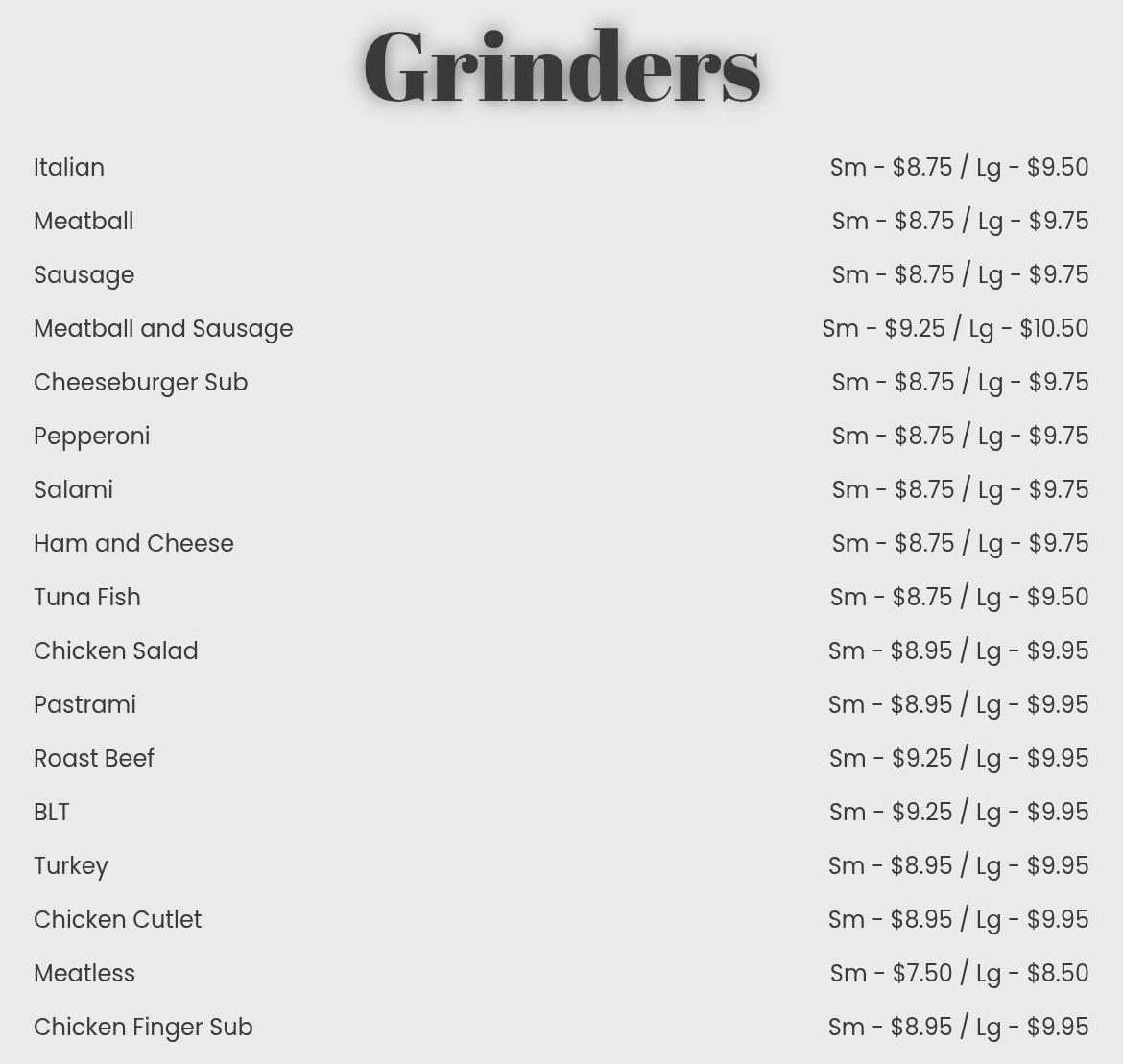 Grinders

Italian Sm - \$8.75 / Lg - \$9.50
Meatball Sm - \$8.75 / Lg - \$9.75
Sausage Sm - \$8.75 / Lg - \$9.75
Meatball and Sausage Sm - \$9.25 / Lg - \$10.50
Cheeseburger Sub Sm - \$8.75 / Lg - \$9.75
Pepperoni Sm - \$8.75 / Lg - \$9.75
Salami Sm - \$8.75 / Lg - \$9.75
Ham and Cheese Sm - \$8.75 / Lg - \$9.75
Tuna Fish Sm - \$8.75 / Lg - \$9.50
Chicken Salad Sm - \$8.95 / Lg - \$9.95
Pastrami Sm - \$8.95 / Lg - \$9.95
Roast Beef Sm - \$9.25 / Lg - \$9.95
BLT Sm - \$9.25 / Lg - \$9.95
Turkey Sm - \$8.95 / Lg - \$9.95
Chicken Cutlet Sm - \$8.95 / Lg - \$9.95
Meatless Sm - \$7.50 / Lg - \$8.50
Chicken Finger Sub Sm - \$8.95 / Lg - \$9.95